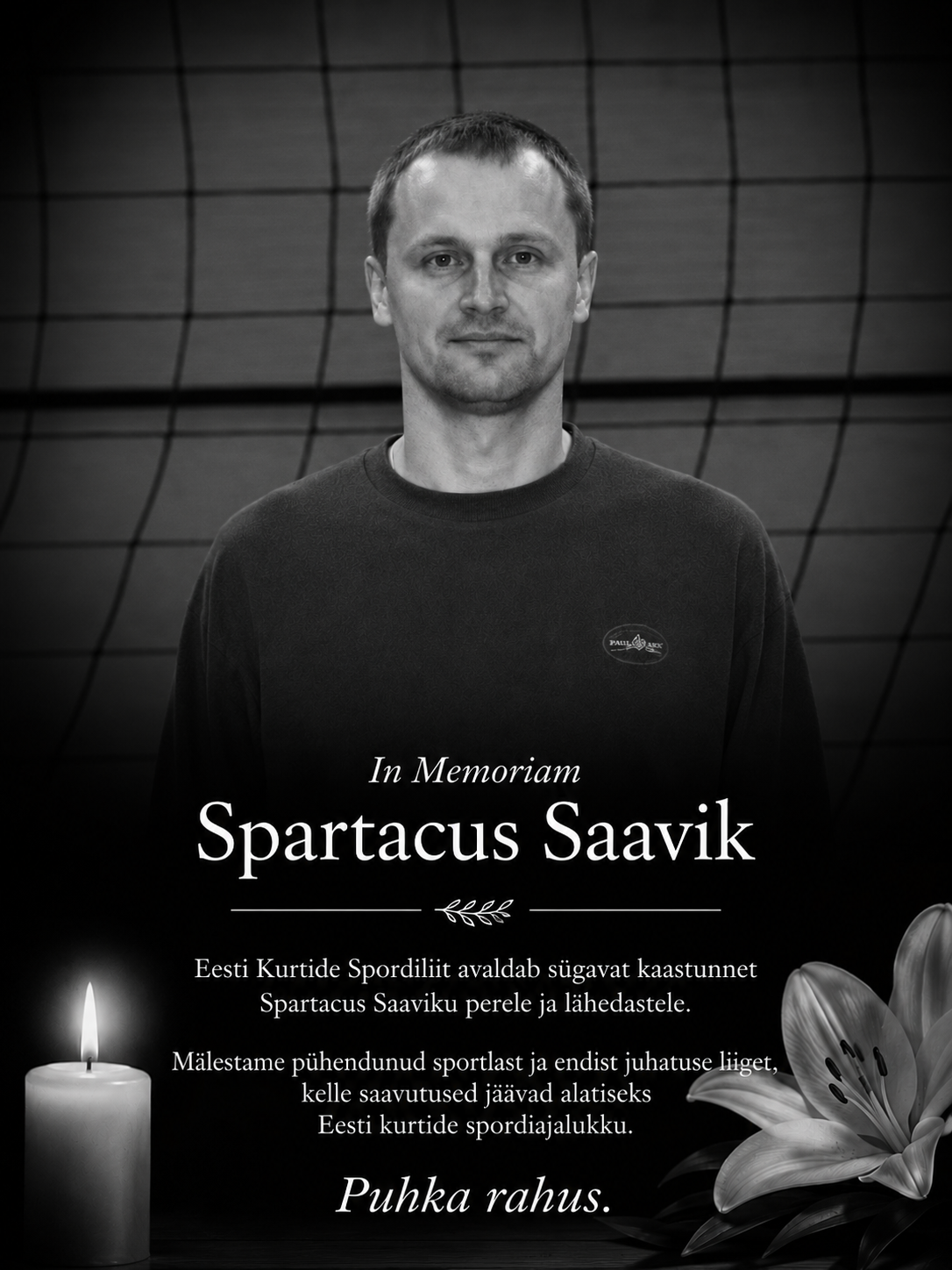 In Memoriam
Spartacus Saavik

Eesti Kurtide Spordiliit avaldab sügavat kaastunnet Spartacus Saaviku perele ja lähedastele.

Mälestame pühendunud sportlast ja endist juhatuse liiget, kelle saavutused jäävad alatiseks Eesti kurtide spordiajalukku.

Puhka rahus.